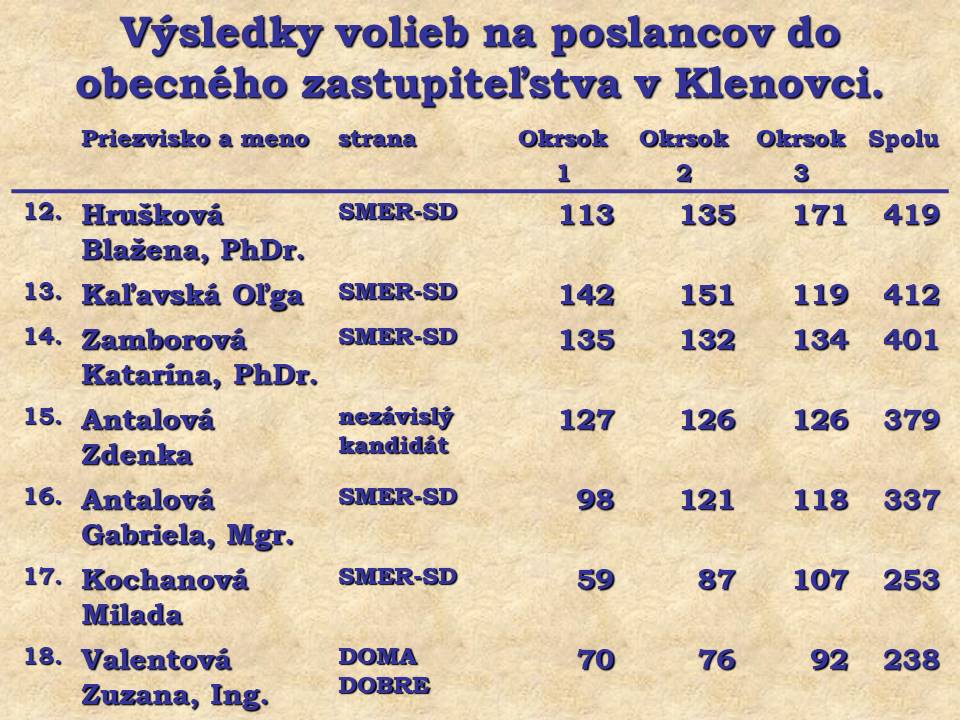 Výsledky volieb na poslancov do obecného zastupiteľstva v Klenovci.

|  | Priezvisko a meno | strana | Okrsok 1 | Okrsok 2 | Okrsok 3 | Spolu |
|---|---|---|---|---|---|---|
| 12. | Hrušková Blažena, PhDr. | SMER-SD | 113 | 135 | 171 | 419 |
| 13. | Kaľavská Oľga | SMER-SD | 142 | 151 | 119 | 412 |
| 14. | Zamborová Katarína, PhDr. | SMER-SD | 135 | 132 | 134 | 401 |
| 15. | Antalová Zdenka | nezávislý kandidát | 127 | 126 | 126 | 379 |
| 16. | Antalová Gabriela, Mgr. | SMER-SD | 98 | 121 | 118 | 337 |
| 17. | Kochanová Milada | SMER-SD | 59 | 87 | 107 | 253 |
| 18. | Valentová Zuzana, Ing. | DOMA DOBRE | 70 | 76 | 92 | 238 |